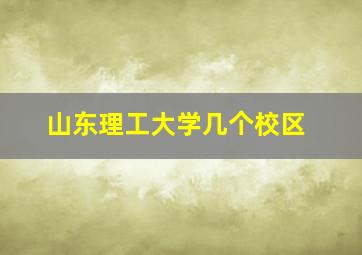 山东理工大学几个校区